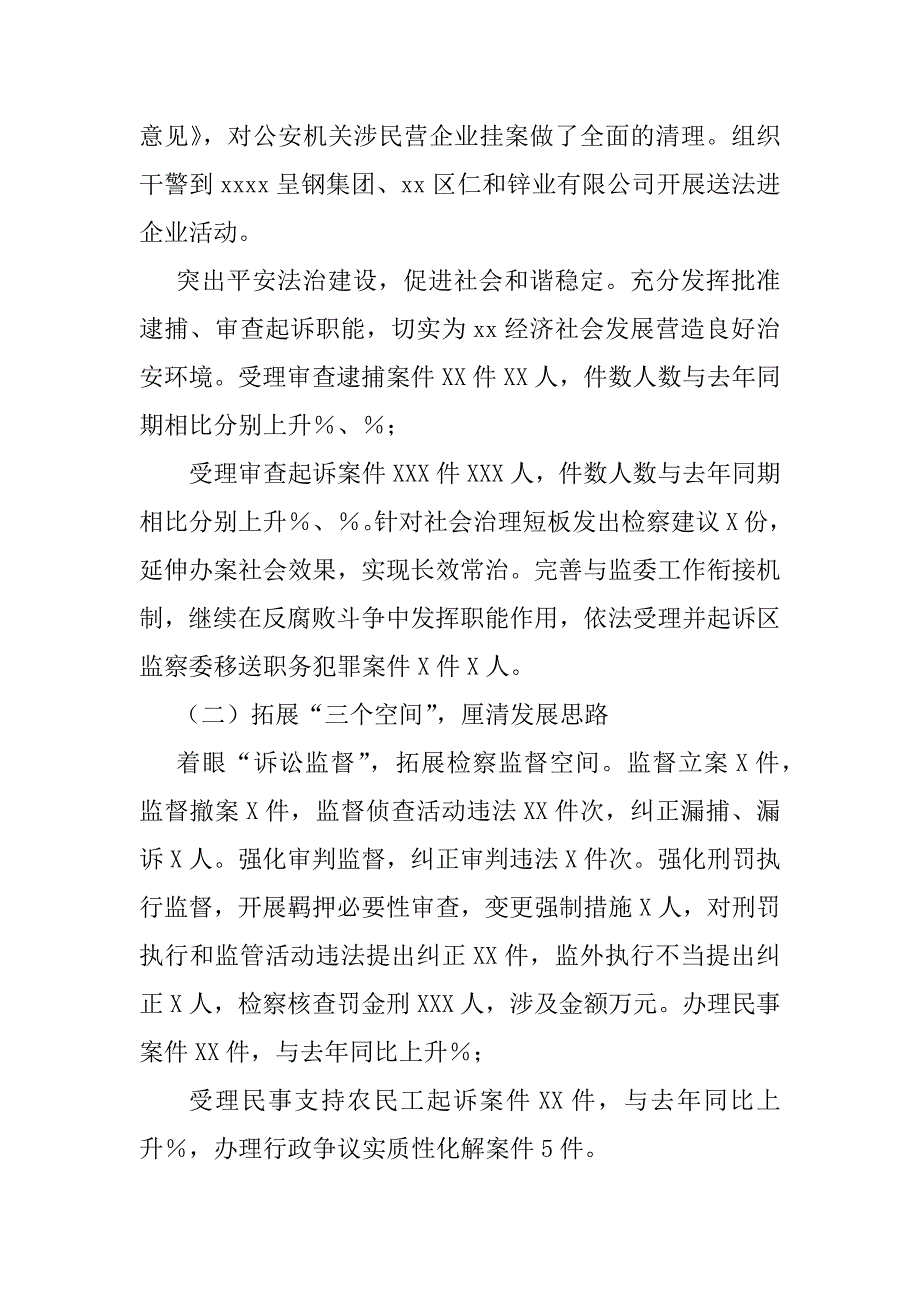 意见》，对公安机关涉民营企业挂案做了全面的清理。组织干警到 xxxx 呈钢集团、xx 区仁和锌业有限公司开展送法进企业活动。

突出平安法治建设，促进社会和谐稳定。充分发挥批准逮捕、审查起诉职能，切实为 xx 经济社会发展营造良好治安环境。受理审查逮捕案件 XX 件 XX 人，件数人数与去年同期相比分别上升％、％；

受理审查起诉案件 XXX 件 XXX 人，件数人数与去年同期相比分别上升％、％。针对社会治理短板发出检察建议 X 份，延伸办案社会效果，实现长效常治。完善与监委工作衔接机制，继续在反腐败斗争中发挥职能作用，依法受理并起诉区监察委移送职务犯罪案件 X 件 X 人。

（二）拓展“三个空间”，厘清发展思路

着眼“诉讼监督”，拓展检察监督空间。监督立案 X 件，监督撤案 X 件，监督侦查活动违法 XX 件次，纠正漏捕、漏诉 X 人。强化审判监督，纠正审判违法 X 件次。强化刑罚执行监督，开展羁押必要性审查，变更强制措施 X 人，对刑罚执行和监管活动违法提出纠正 XX 件，监外执行不当提出纠正 X 人，检察核查罚金刑 XXX 人，涉及金额万元。办理民事案件 XX 件，与去年同比上升％；

受理民事支持农民工起诉案件 XX 件，与去年同比上升％，办理行政争议实质性化解案件 5 件。